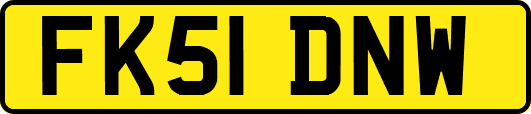 FK51 DNW